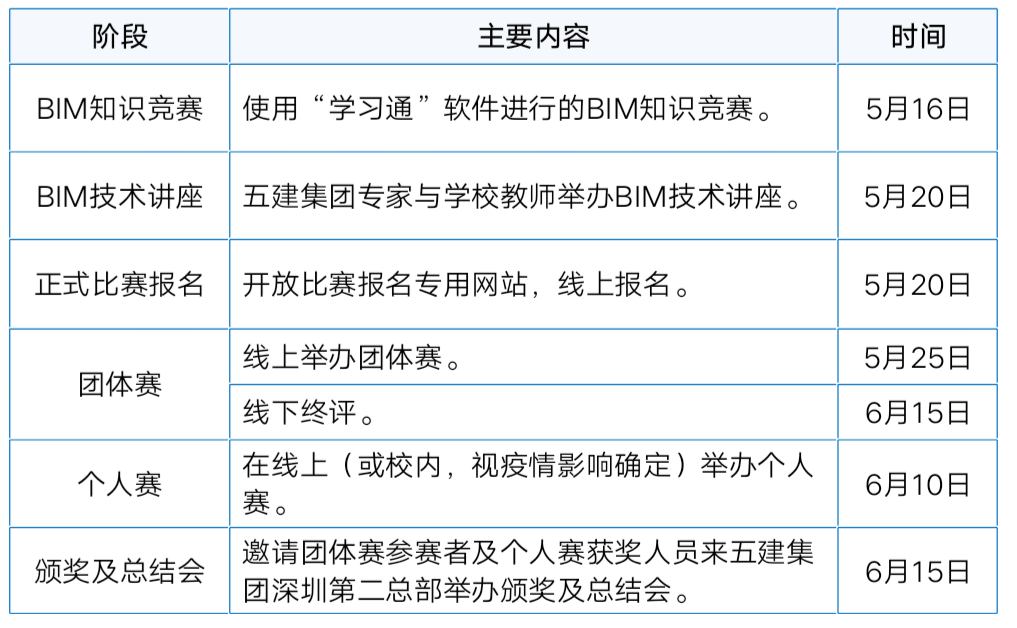 | 阶段 | 主要内容 | 时间 |
|---|---|---|
| BIM知识竞赛 | 使用“学习通”软件进行的BIM知识竞赛。 | 5月16日 |
| BIM技术讲座 | 五建集团专家与学校教师举办BIM技术讲座。 | 5月20日 |
| 正式比赛报名 | 开放比赛报名专用网站，线上报名。 | 5月20日 |
| 团体赛 | 线上举办团体赛。 | 5月25日 |
|  | 线下终评。 | 6月15日 |
| 个人赛 | 在线上（或校内，视疫情影响确定）举办个人赛。 | 6月10日 |
| 颁奖及总结会 | 邀请团体赛参赛者及个人赛获奖人员来五建集团深圳第二总部举办颁奖及总结会。 | 6月15日 |